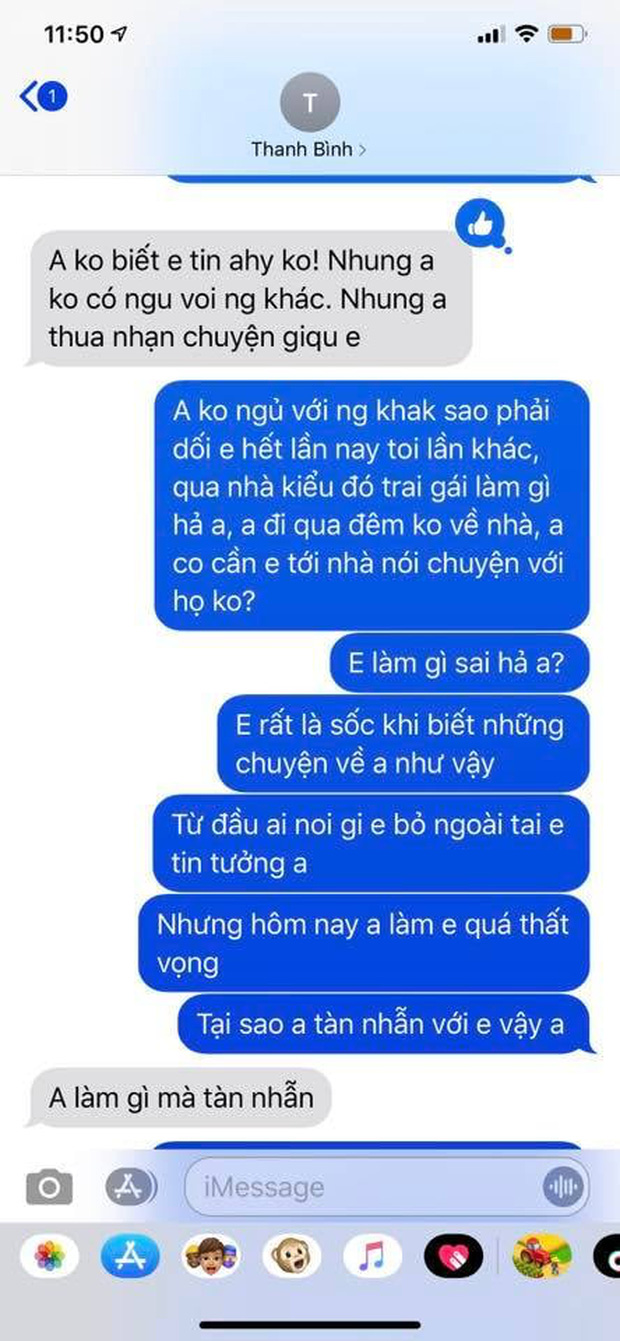 11:50

1

T

Thanh Bình >

A ko biết e tin ahy ko! Nhung a ko có ngu voi ng khác. Nhung a thua nhạn chuyện giqu e

A ko ngủ với ng khak sao phải dối e hết lần nay toi lần khác, qua nhà kiểu đó trai gái làm gì hả a, a đi qua đêm ko về nhà, a co cần e tới nhà nói chuyện với họ ko?

E làm gì sai hả a?

E rất là sốc khi biết những chuyện về a như vậy

Từ đầu ai noi gi e bỏ ngoài tai e tin tưởng a

Nhưng hôm nay a làm e quá thất vọng

Tại sao a tàn nhẫn với e vậy a

A làm gì mà tàn nhẫn

iMessage